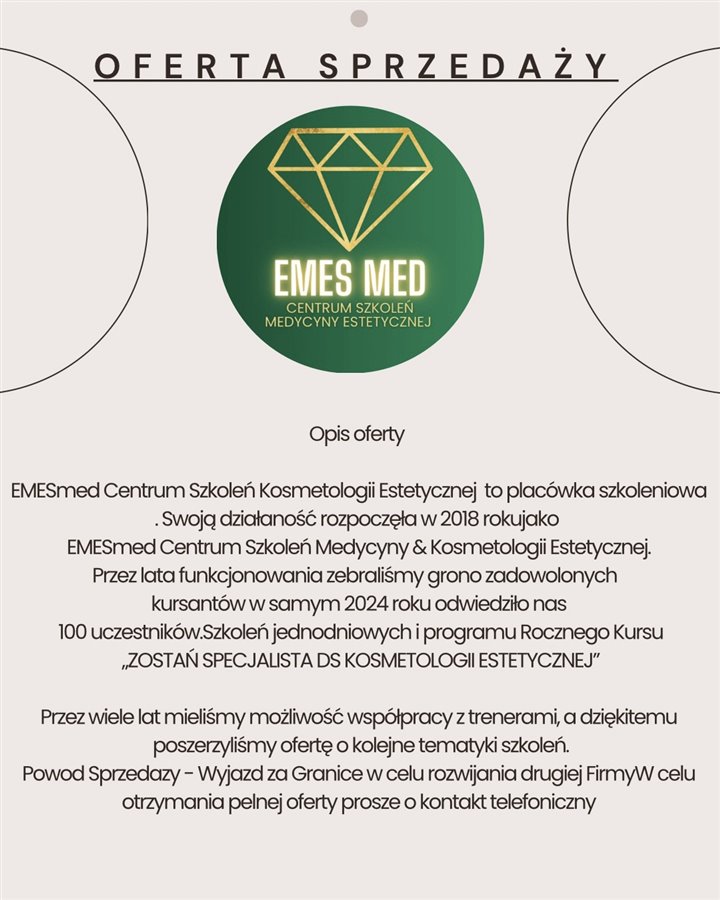 OFERTA SPRZEDAŻY

EMES MED
CENTRUM SZKOLEŃ
MEDYCYNY ESTETYCZNEJ

Opis oferty

EMESmed Centrum Szkoleń Kosmetologii Estetycznej to placówka szkoleniowa . Swoją działaność rozpoczęła w 2018 rokujako EMESmed Centrum Szkoleń Medycyny & Kosmetologii Estetycznej. Przez lata funkcjonowania zebraliśmy grono zadowolonych kursantów w samym 2024 roku odwiedziło nas 100 uczestników.Szkoleń jednodniowych i programu Rocznego Kursu „ZOSTAŃ SPECJALISTA DS KOSMETOLOGII ESTETYCZNEJ"

Przez wiele lat mieliśmy możliwość współpracy z trenerami, a dziękitemu poszerzyliśmy ofertę o kolejne tematyki szkoleń.
Powod Sprzedazy - Wyjazd za Granice w celu rozwijania drugiej FirmyW celu otrzymania pelnej oferty prosze o kontakt telefoniczny